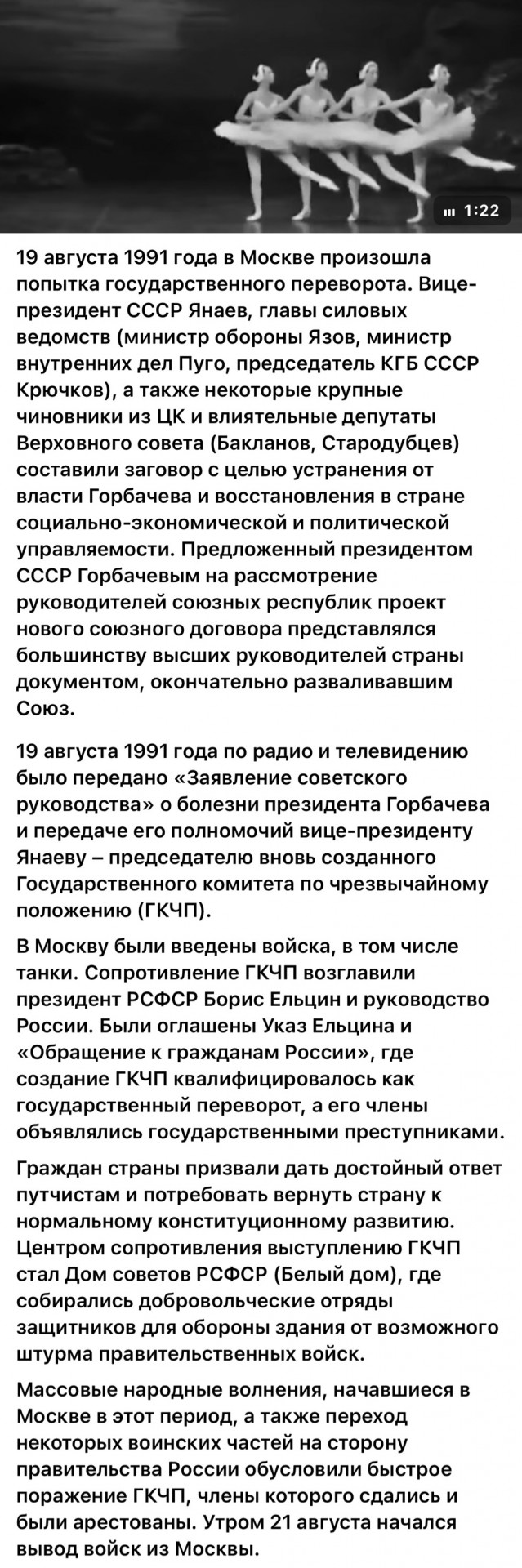 1:22

19 августа 1991 года в Москве произошла попытка государственного переворота. Вице-президент СССР Янаев, главы силовых ведомств (министр обороны Язов, министр внутренних дел Пуго, председатель КГБ СССР Крючков), а также некоторые крупные чиновники из ЦК и влиятельные депутаты Верховного совета (Бакланов, Стародубцев) составили заговор с целью устранения от власти Горбачева и восстановления в стране социально-экономической и политической управляемости. Предложенный президентом СССР Горбачевым на рассмотрение руководителей союзных республик проект нового союзного договора представлялся большинству высших руководителей страны документом, окончательно разваливавшим Союз.

19 августа 1991 года по радио и телевидению было передано «Заявление советского руководства» о болезни президента Горбачева и передаче его полномочий вице-президенту Янаеву – председателю вновь созданного Государственного комитета по чрезвычайному положению (ГКЧП).

В Москву были введены войска, в том числе танки. Сопротивление ГКЧП возглавили президент РСФСР Борис Ельцин и руководство России. Были оглашены Указ Ельцина и «Обращение к гражданам России», где создание ГКЧП квалифицировалось как государственный переворот, а его члены объявлялись государственными преступниками.

Граждан страны призвали дать достойный ответ путчистам и потребовать вернуть страну к нормальному конституционному развитию. Центром сопротивления выступлению ГКЧП стал Дом советов РСФСР (Белый дом), где собирались добровольческие отряды защитников для обороны здания от возможного штурма правительственных войск.

Массовые народные волнения, начавшиеся в Москве в этот период, а также переход некоторых воинских частей на сторону правительства России обусловили быстрое поражение ГКЧП, члены которого сдались и были арестованы. Утром 21 августа начался вывод войск из Москвы.